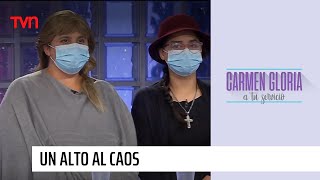 TVN

CARMEN GLORIA
a tu servicio

UN ALTO AL CAOS